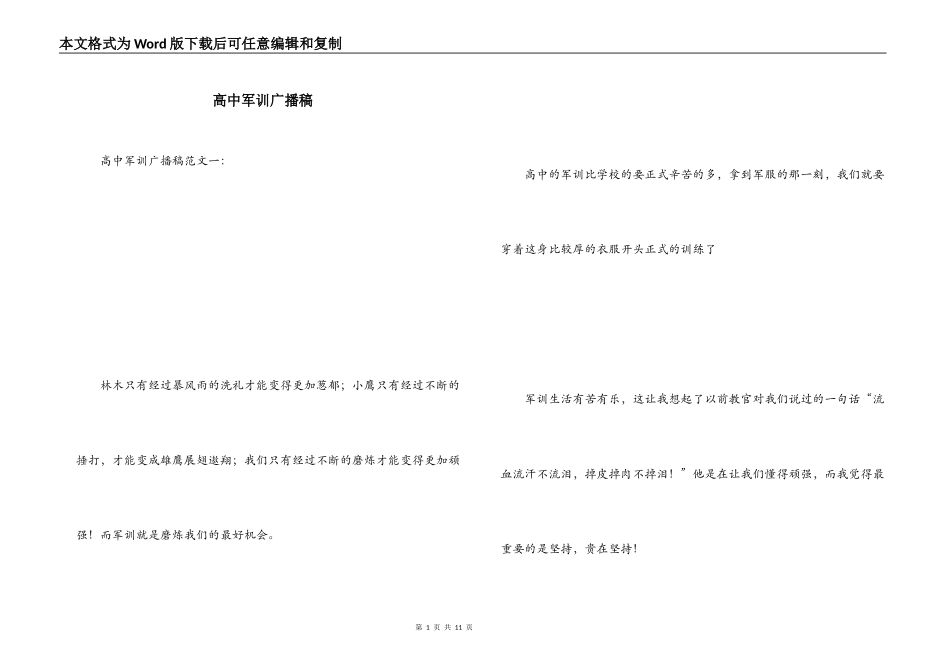 本文格式为Word版下载后可任意编辑和复制

高中军训广播稿

高中军训广播稿范文一：

林木只有经过暴风雨的洗礼才能变得更加葱郁；小鹰只有经过不断的捶打，才能变成雄鹰展翅遨翔；我们只有经过不断的磨炼才能变得更加顽强！而军训就是磨炼我们的最好机会。

高中的军训比学校的要正式辛苦的多，拿到军服的那一刻，我们就要穿着这身比较厚的衣服开头正式的训练了

军训生活有苦有乐，这让我想起了以前教官对我们说过的一句话“流血流汗不流泪，掉皮掉肉不掉泪！”他是在让我们懂得顽强，而我觉得最重要的是坚持，贵在坚持！

第 1 页 共 11 页